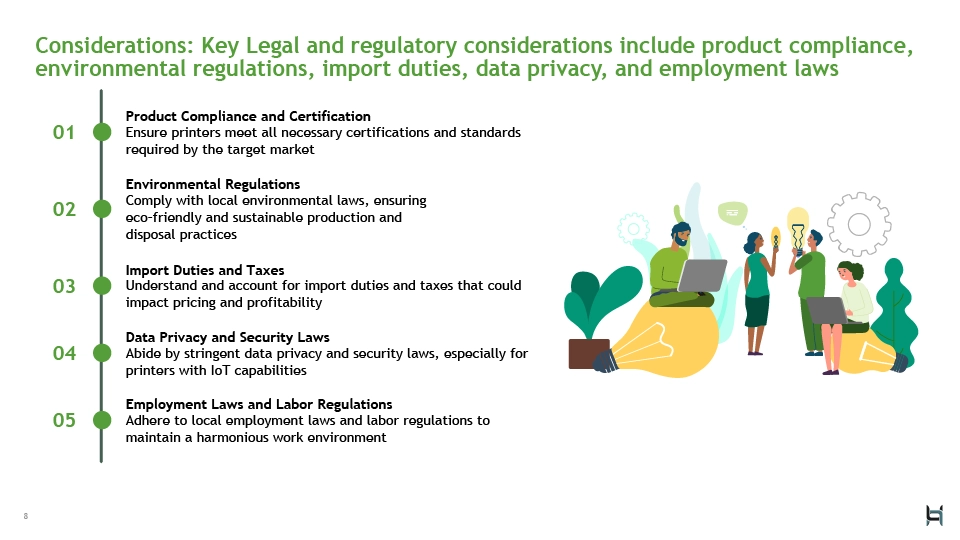 Considerations: Key Legal and regulatory considerations include product compliance, environmental regulations, import duties, data privacy, and employment laws

01
Product Compliance and Certification
Ensure printers meet all necessary certifications and standards required by the target market

02
Environmental Regulations
Comply with local environmental laws, ensuring eco-friendly and sustainable production and disposal practices

03
Import Duties and Taxes
Understand and account for import duties and taxes that could impact pricing and profitability

04
Data Privacy and Security Laws
Abide by stringent data privacy and security laws, especially for printers with IoT capabilities

05
Employment Laws and Labor Regulations
Adhere to local employment laws and labor regulations to maintain a harmonious work environment

8